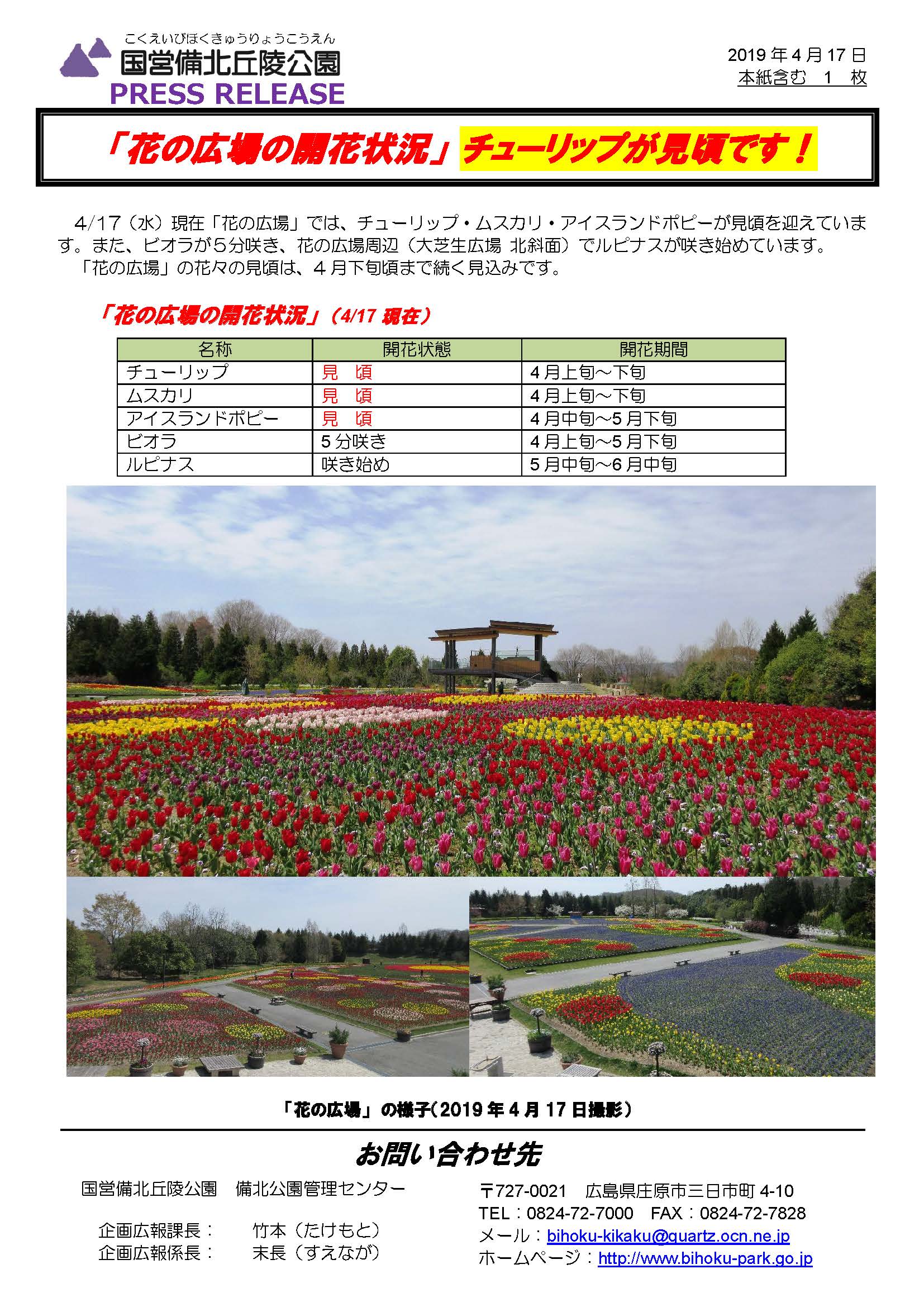 こくえいびほくきゅうりょうこうえん
国営備北丘陵公園
PRESS RELEASE

2019年4月17日
本紙含む　1　枚

「花の広場の開花状況」チューリップが見頃です！

4/17（水）現在「花の広場」では、チューリップ・ムスカリ・アイスランドポピーが見頃を迎えています。また、ビオラが5分咲き、花の広場周辺（大芝生広場 北斜面）でルピナスが咲き始めています。
「花の広場」の花々の見頃は、４月下旬頃まで続く見込みです。

「花の広場の開花状況」（4/17 現在）

| 名称 | 開花状態 | 開花期間 |
|---|---|---|
| チューリップ | 見　頃 | 4月上旬～下旬 |
| ムスカリ | 見　頃 | 4月上旬～下旬 |
| アイスランドポピー | 見　頃 | 4月中旬～5月下旬 |
| ビオラ | 5分咲き | 4月上旬～5月下旬 |
| ルピナス | 咲き始め | 5月中旬～6月中旬 |

「花の広場」の様子(2019年4月17日撮影)

お問い合わせ先

国営備北丘陵公園　備北公園管理センター
企画広報課長：　竹本（たけもと）
企画広報係長：　末長（すえなが）

〒727-0021　広島県庄原市三日市町 4-10
TEL：0824-72-7000　FAX：0824-72-7828
メール：bihoku-kikaku@quartz.ocn.ne.jp
ホームページ：http://www.bihoku-park.go.jp